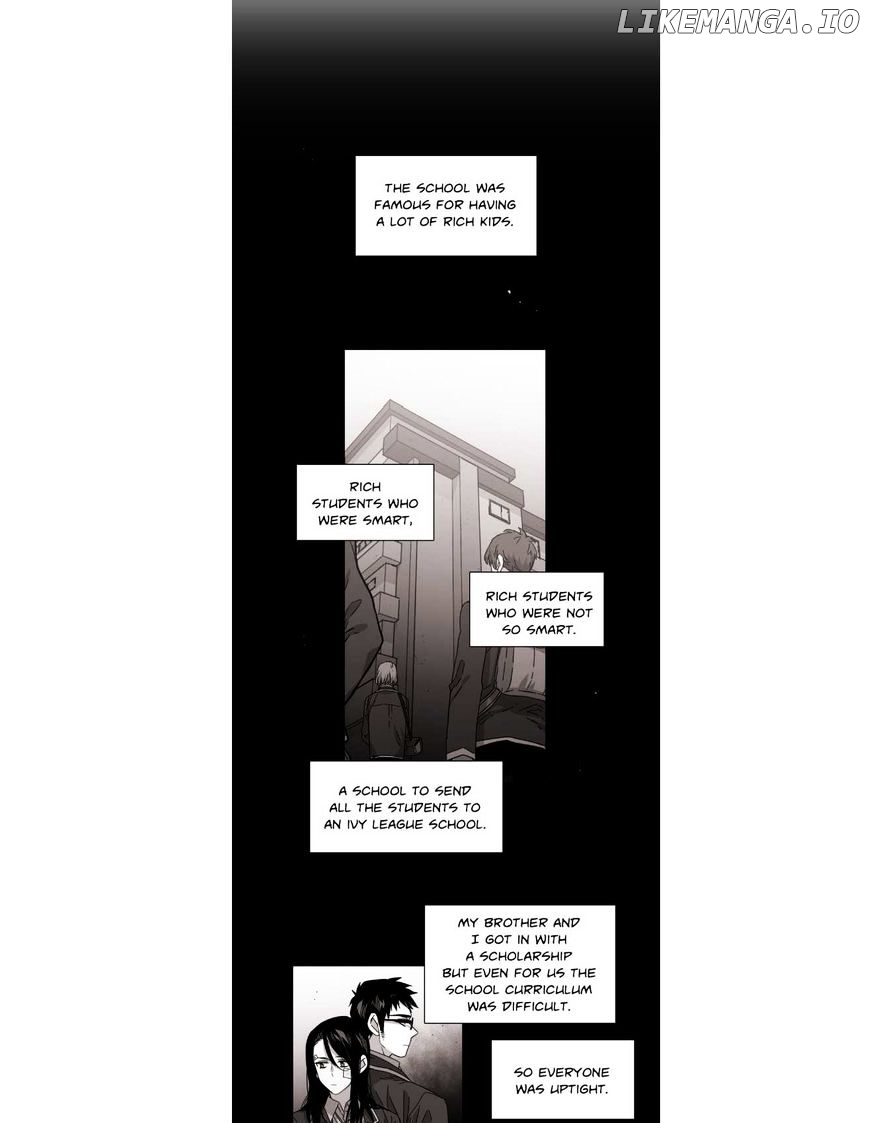 LIKEMANGA.IO

THE SCHOOL WAS FAMOUS FOR HAVING A LOT OF RICH KIDS.

RICH STUDENTS WHO WERE SMART,

RICH STUDENTS WHO WERE NOT SO SMART.

A SCHOOL TO SEND ALL THE STUDENTS TO AN IVY LEAGUE SCHOOL.

MY BROTHER AND I GOT IN WITH A SCHOLARSHIP BUT EVEN FOR US THE SCHOOL CURRICULUM WAS DIFFICULT.

SO EVERYONE WAS UPTIGHT.